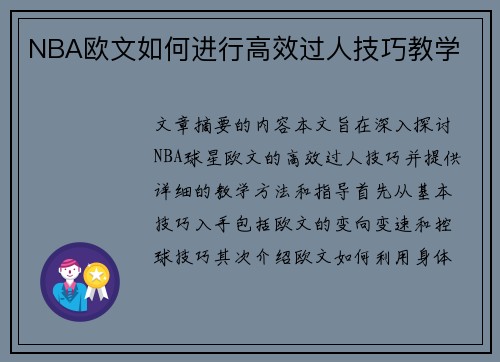 NBA欧文如何进行高效过人技巧教学

文章摘要的内容本文旨在深入探讨NBA球星欧文的高效过人技巧并提供详细的教学方法和指导首先从基本技巧入手包括欧文的变向变速和控球技巧其次介绍欧文如何利用身体